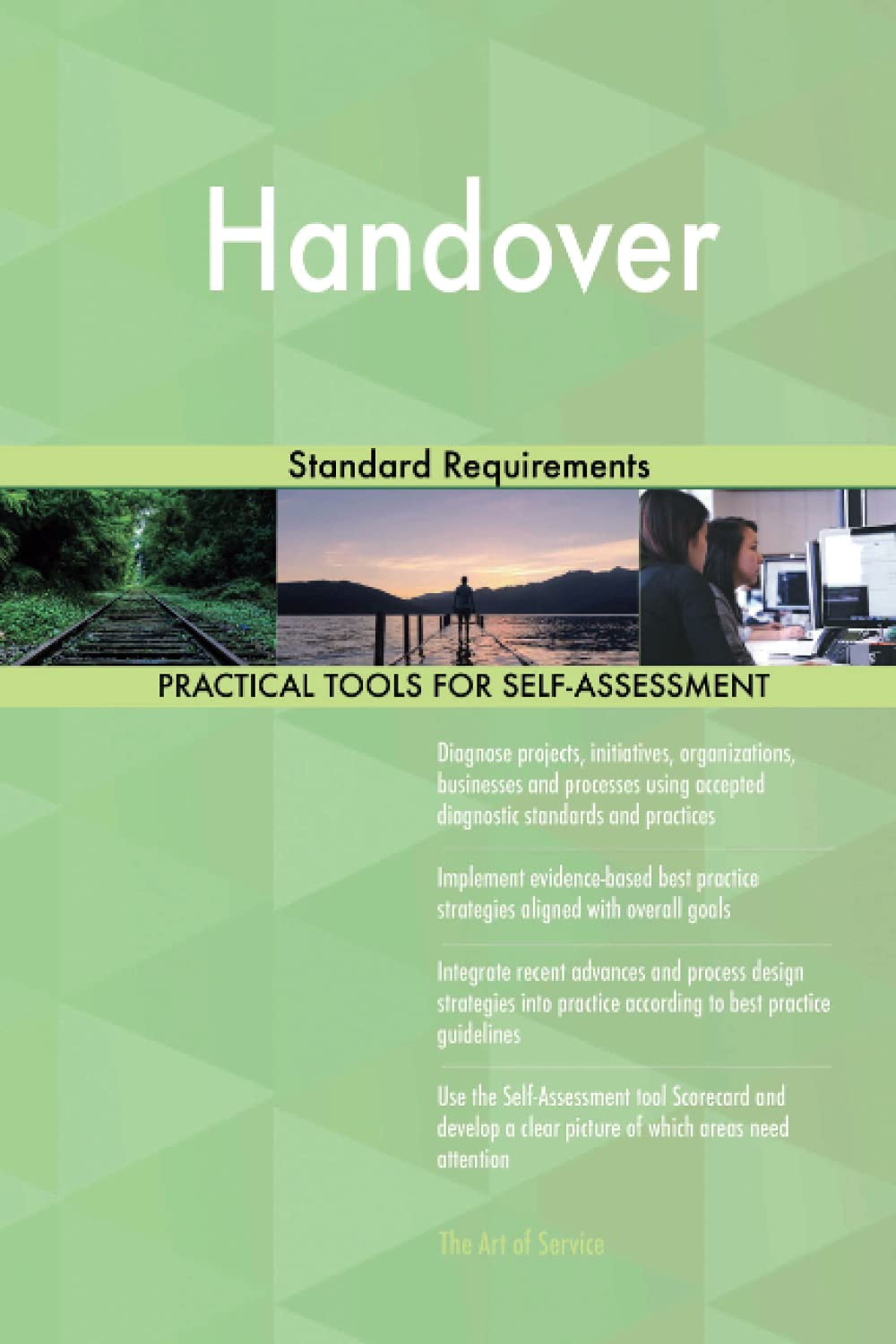 Handover

Standard Requirements

PRACTICAL TOOLS FOR SELF-ASSESSMENT

Diagnose projects, initiatives, organizations, businesses and processes using accepted diagnostic standards and practices

Implement evidence-based best practice strategies aligned with overall goals

Integrate recent advances and process design strategies into practice according to best practice guidelines

Use the Self-Assessment tool Scorecard and develop a clear picture of which areas need attention

The Art of Service